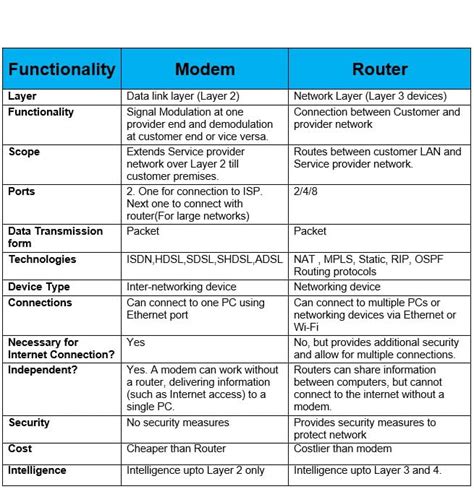 | Functionality | Modem | Router |
|---|---|---|
| Layer | Data link layer (Layer 2) | Network Layer (Layer 3 devices) |
| Functionality | Signal Modulation at one provider end and demodulation at customer end or vice versa. | Connection between Customer and provider network |
| Scope | Extends Service provider network over Layer 2 till customer premises. | Routes between customer LAN and Service provider network. |
| Ports | 2. One for connection to ISP. Next one to connect with router(For large networks) | 2/4/8 |
| Data Transmission form | Packet | Packet |
| Technologies | ISDN,HDSL,SDSL,SHDSL,ADSL | NAT , MPLS, Static, RIP, OSPF Routing protocols |
| Device Type | Inter-networking device | Networking device |
| Connections | Can connect to one PC using Ethernet port | Can connect to multiple PCs or networking devices via Ethernet or Wi-Fi |
| Necessary for Internet Connection? | Yes | No, but provides additional security and allow for multiple connections. |
| Independent? | Yes. A modem can work without a router, delivering information (such as Internet access) to a single PC. | Routers can share information between computers, but cannot connect to the internet without a modem. |
| Security | No security measures | Provides security measures to protect network |
| Cost | Cheaper than Router | Costlier than modem |
| Intelligence | Intelligence upto Layer 2 only | Intelligence upto Layer 3 and 4. |